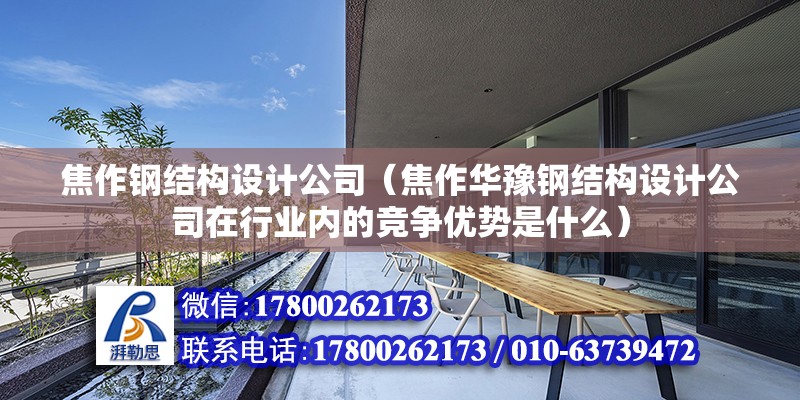 焦作钢结构设计公司（焦作华豫钢结构设计公司在行业内的竞争优势是什么）

湃勒思

微信:17800262173

联系电话:17800262173 / 010-63739472